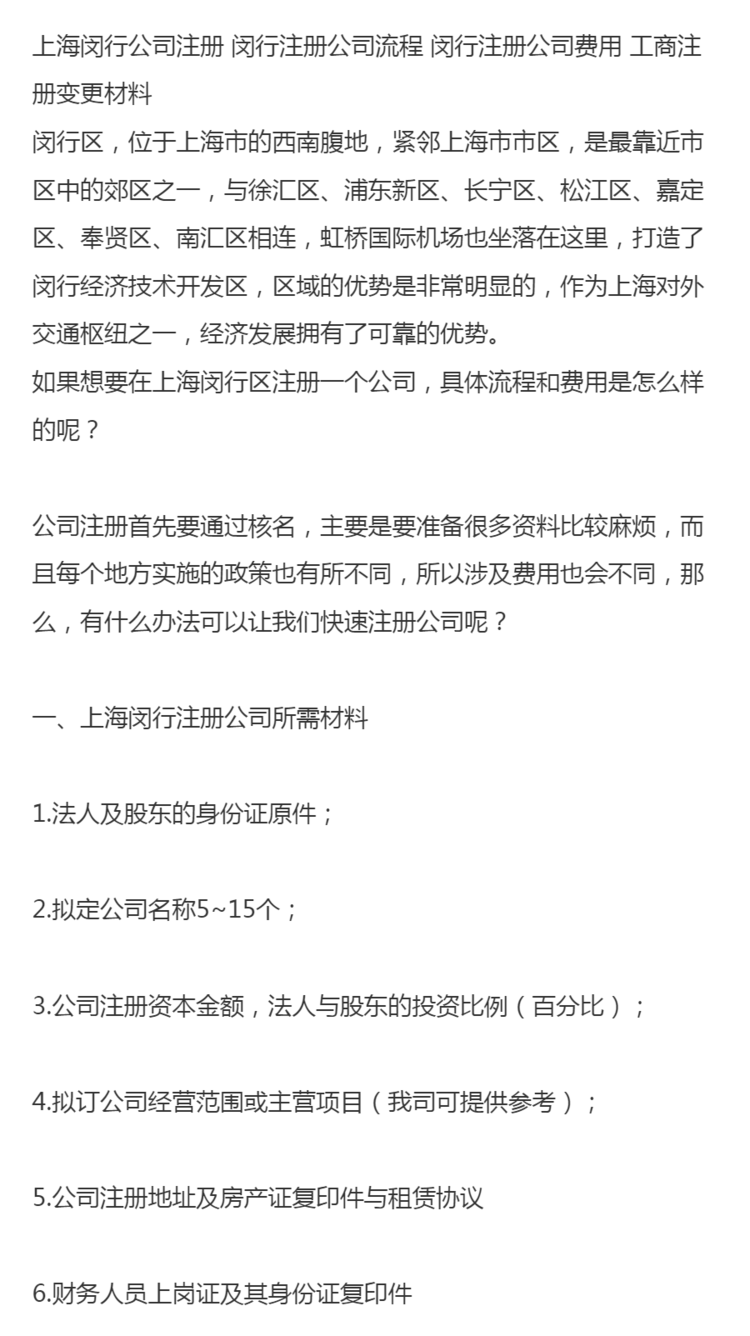 上海闵行公司注册 闵行注册公司流程 闵行注册公司费用 工商注册变更材料
闵行区，位于上海市的西南腹地，紧邻上海市市区，是最靠近市区中的郊区之一，与徐汇区、浦东新区、长宁区、松江区、嘉定区、奉贤区、南汇区相连，虹桥国际机场也坐落在这里，打造了闵行经济技术开发区，区域的优势是非常明显的，作为上海对外交通枢纽之一，经济发展拥有了可靠的优势。
如果想要在上海闵行区注册一个公司，具体流程和费用是怎么样的呢？

公司注册首先要通过核名，主要是要准备很多资料比较麻烦，而且每个地方实施的政策也有所不同，所以涉及费用也会不同，那么，有什么办法可以让我们快速注册公司呢？

一、上海闵行注册公司所需材料

1.法人及股东的身份证原件；

2.拟定公司名称5~15个；

3.公司注册资本金额，法人与股东的投资比例（百分比）；

4.拟订公司经营范围或主营项目（我司可提供参考）；

5.公司注册地址及房产证复印件与租赁协议

6.财务人员上岗证及其身份证复印件